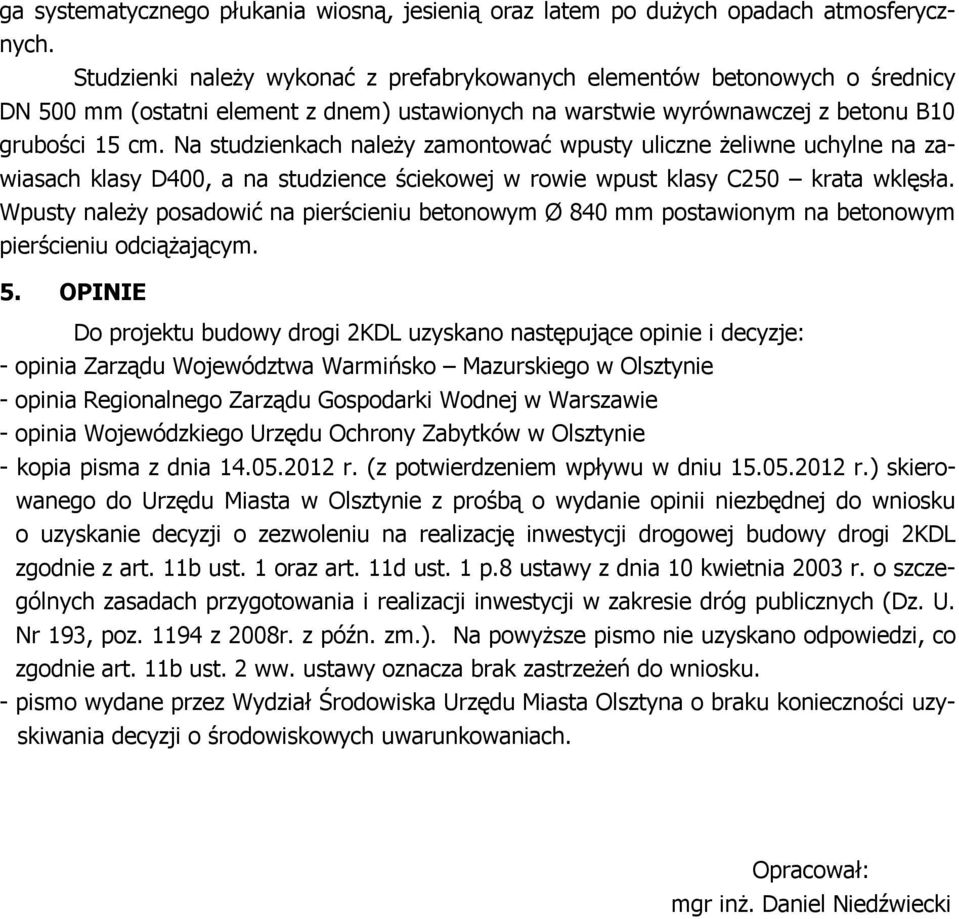 ga systematycznego płukania wiosną, jesienią oraz latem po dużych opadach atmosferycznych.

Studzienki należy wykonać z prefabrykowanych elementów betonowych o średnicy DN 500 mm (ostatni element z dnem) ustawionych na warstwie wyrównawczej z betonu B10 grubości 15 cm. Na studzienkach należy zamontować wpusty uliczne żeliwne uchylne na zawiasach klasy D400, a na studzience ściekowej w rowie wpust klasy C250 – krata wklęsła. Wpusty należy posadowić na pierścieniu betonowym Ø 840 mm postawionym na betonowym pierścieniu odciążającym.

5. OPINIE

Do projektu budowy drogi 2KDL uzyskano następujące opinie i decyzje:
- opinia Zarządu Województwa Warmińsko – Mazurskiego w Olsztynie
- opinia Regionalnego Zarządu Gospodarki Wodnej w Warszawie
- opinia Wojewódzkiego Urzędu Ochrony Zabytków w Olsztynie
- kopia pisma z dnia 14.05.2012 r. (z potwierdzeniem wpływu w dniu 15.05.2012 r.) skierowanego do Urzędu Miasta w Olsztynie z prośbą o wydanie opinii niezbędnej do wniosku o uzyskanie decyzji o zezwoleniu na realizację inwestycji drogowej budowy drogi 2KDL zgodnie z art. 11b ust. 1 oraz art. 11d ust. 1 p.8 ustawy z dnia 10 kwietnia 2003 r. o szczególnych zasadach przygotowania i realizacji inwestycji w zakresie dróg publicznych (Dz. U. Nr 193, poz. 1194 z 2008r. z późn. zm.). Na powyższe pismo nie uzyskano odpowiedzi, co zgodnie art. 11b ust. 2 ww. ustawy oznacza brak zastrzeżeń do wniosku.
- pismo wydane przez Wydział Środowiska Urzędu Miasta Olsztyna o braku konieczności uzyskiwania decyzji o środowiskowych uwarunkowaniach.

Opracował:
mgr inż. Daniel Niedźwiecki